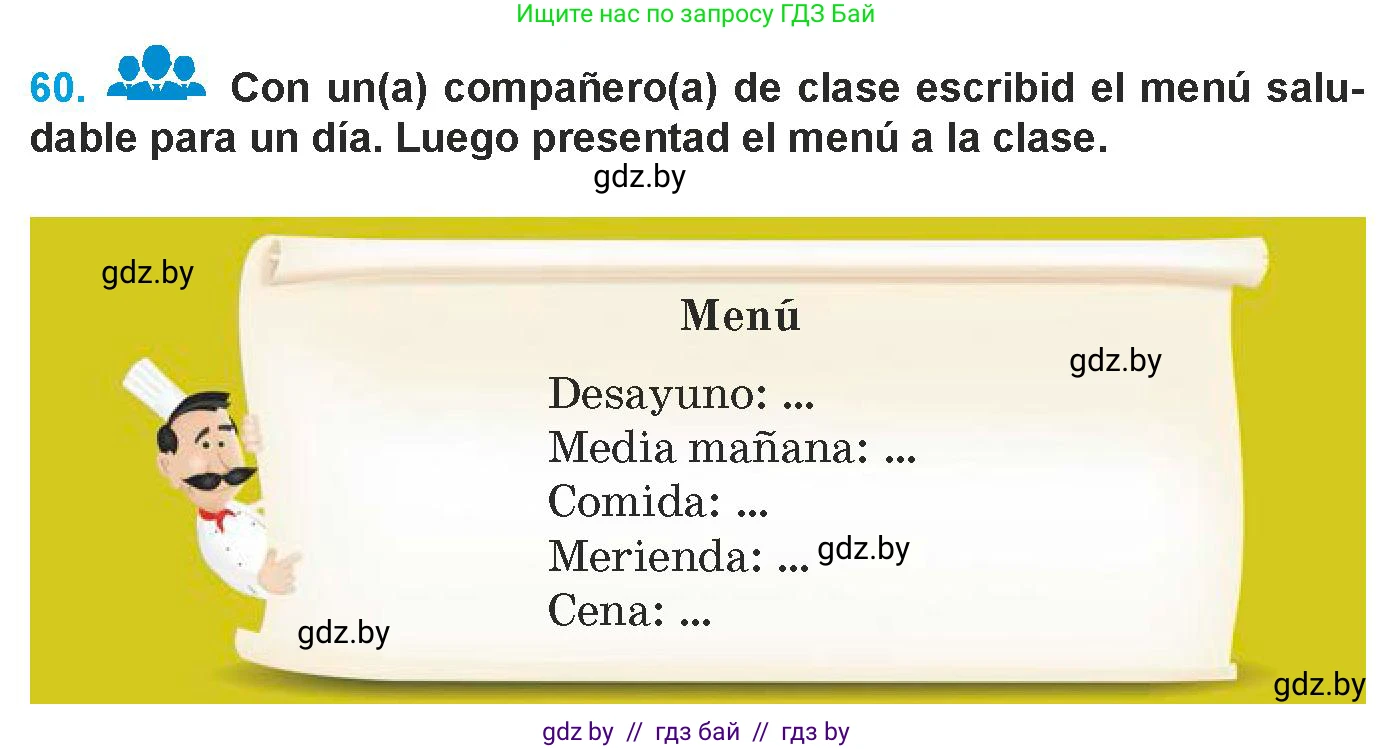 Ищите нас по запросу ГДЗ Бай

60. Con un(a) compañero(a) de clase escribid el menú saludable para un día. Luego presentad el menú a la clase.

gdz.by

gdz.by

Menú

gdz.by

Desayuno: ...
Media mañana: ...
Comida: ...
Merienda: ... gdz.by
Cena: ...

gdz.by

gdz.by

gdz by // гдз бай // гдз by